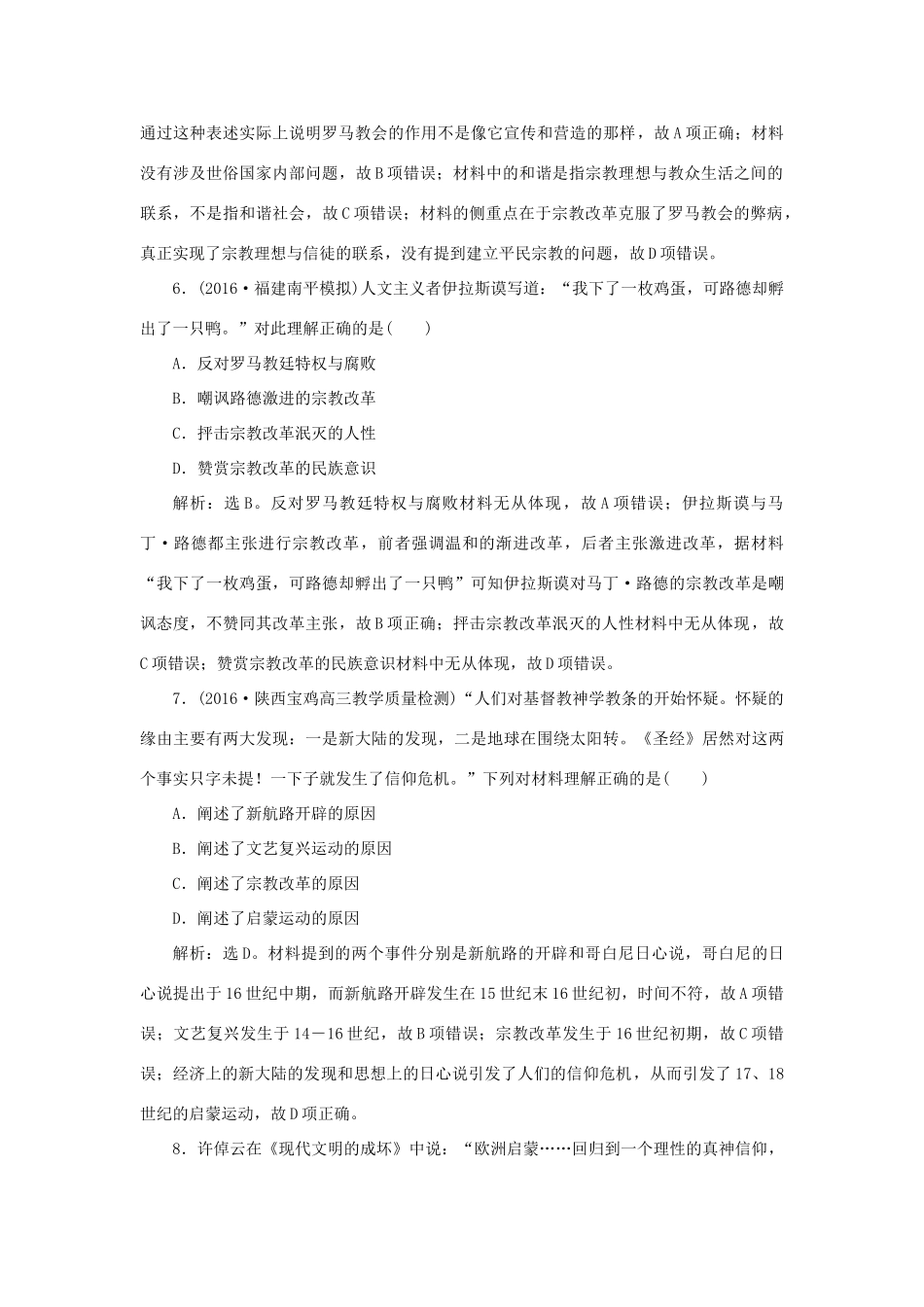 通过这种表述实际上说明罗马教会的作用不是像它宣传和营造的那样，故A项正确；材料没有涉及世俗国家内部问题，故B项错误；材料中的和谐是指宗教理想与教众生活之间的联系，不是指和谐社会，故C项错误；材料的侧重点在于宗教改革克服了罗马教会的弊病，真正实现了宗教理想与信徒的联系，没有提到建立平民宗教的问题，故D项错误。

6．(2016·福建南平模拟)人文主义者伊拉斯谟写道：“我下了一枚鸡蛋，可路德却孵出了一只鸭。”对此理解正确的是(　　)

A．反对罗马教廷特权与腐败

B．嘲讽路德激进的宗教改革

C．抨击宗教改革泯灭的人性

D．赞赏宗教改革的民族意识

解析：选B。反对罗马教廷特权与腐败材料无从体现，故A项错误；伊拉斯谟与马丁·路德都主张进行宗教改革，前者强调温和的渐进改革，后者主张激进改革，据材料“我下了一枚鸡蛋，可路德却孵出了一只鸭”可知伊拉斯谟对马丁·路德的宗教改革是嘲讽态度，不赞同其改革主张，故B项正确；抨击宗教改革泯灭的人性材料中无从体现，故C项错误；赞赏宗教改革的民族意识材料中无从体现，故D项错误。

7．(2016·陕西宝鸡高三教学质量检测)“人们对基督教神学教条的开始怀疑。怀疑的缘由主要有两大发现：一是新大陆的发现，二是地球在围绕太阳转。《圣经》居然对这两个事实只字未提！一下子就发生了信仰危机。”下列对材料理解正确的是(　　)

A．阐述了新航路开辟的原因

B．阐述了文艺复兴运动的原因

C．阐述了宗教改革的原因

D．阐述了启蒙运动的原因

解析：选D。材料提到的两个事件分别是新航路的开辟和哥白尼日心说，哥白尼的日心说提出于16世纪中期，而新航路开辟发生在15世纪末16世纪初，时间不符，故A项错误；文艺复兴发生于14－16世纪，故B项错误；宗教改革发生于16世纪初期，故C项错误；经济上的新大陆的发现和思想上的日心说引发了人们的信仰危机，从而引发了17、18世纪的启蒙运动，故D项正确。

8．许倬云在《现代文明的成坏》中说：“欧洲启蒙……回归到一个理性的真神信仰，